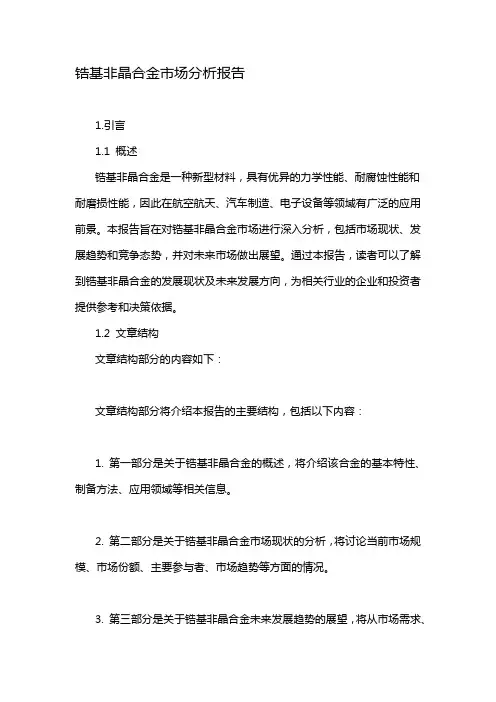 锆基非晶合金市场分析报告

1.引言

1.1 概述

锆基非晶合金是一种新型材料，具有优异的力学性能、耐腐蚀性能和耐磨损性能，因此在航空航天、汽车制造、电子设备等领域有广泛的应用前景。本报告旨在对锆基非晶合金市场进行深入分析，包括市场现状、发展趋势和竞争态势，并对未来市场做出展望。通过本报告，读者可以了解到锆基非晶合金的发展现状及未来发展方向，为相关行业的企业和投资者提供参考和决策依据。

1.2 文章结构

文章结构部分的内容如下：

文章结构部分将介绍本报告的主要结构，包括以下内容：

1. 第一部分是关于锆基非晶合金的概述，将介绍该合金的基本特性、制备方法、应用领域等相关信息。

2. 第二部分是关于锆基非晶合金市场现状的分析，将讨论当前市场规模、市场份额、主要参与者、市场趋势等方面的情况。

3. 第三部分是关于锆基非晶合金未来发展趋势的展望，将从市场需求、